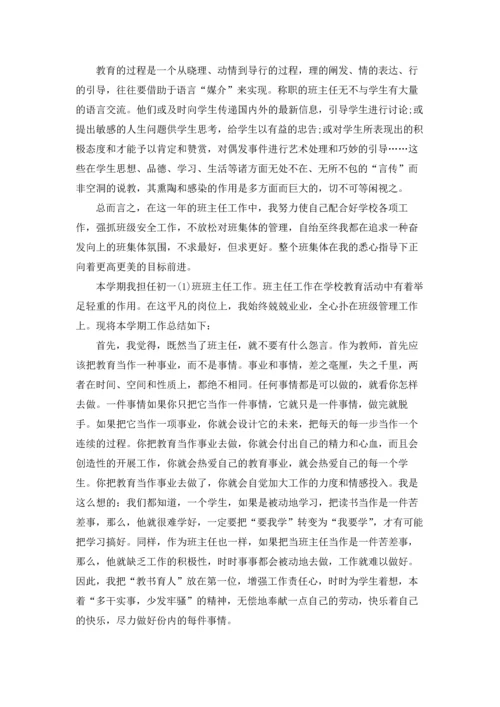 教育的过程是一个从晓理、动情到导行的过程，理的阐发、情的表达、行的引导，往往要借助于语言“媒介”来实现。称职的班主任无不与学生有大量的语言交流。他们或及时向学生传递国内外的最新信息，引导学生进行讨论;或提出敏感的人生问题供学生思考，给学生以有益的忠告;或对学生所表现出的积极态度和才能予以肯定和赞赏，对偶发事件进行艺术处理和巧妙的引导……这些在学生思想、品德、学习、生活等诸方面无处不在、无所不包的“言传”而非空洞的说教，其熏陶和感染的作用是多方面而巨大的，切不可等闲视之。

总而言之，在这一年的班主任工作中，我努力使自己配合好学校各项工作，强抓班级安全工作，不放松对班集体的管理，自始至终我都在追求一种奋发向上的班集体氛围，不求最好，但求更好。整个班集体在我的悉心指导下正向着更高更美的目标前进。

本学期我担任初一(1)班班主任工作。班主任工作在学校教育活动中有着举足轻重的作用。在这平凡的岗位上，我始终兢兢业业，全心扑在班级管理工作上。现将本学期工作总结如下：

首先，我觉得，既然当了班主任，就不要有什么怨言。作为教师，首先应该把教育当作一种事业，而不是事情。事业和事情，差之毫厘，失之千里，两者在时间、空间和性质上，都绝不相同。任何事情都是可以做的，就看你怎样去做。一件事情如果你只把它当作一件事情，它就只是一件事情，做完就脱手。如果把它当作一项事业，你就会设计它的未来，把每天的每一步当作一个连续的过程。你把教育当作事业去做，你就会付出自己的精力和心血，而且会创造性的开展工作，你就会热爱自己的教育事业，就会热爱自己的每一个学生。你把教育当作事业去做了，你就会自觉加大工作的力度和情感投入。我是这么想的：我们都知道，一个学生，如果是被动地学习，把读书当作是一件苦差事，那么，他就很难学好，一定要把“要我学”转变为“我要学”，才有可能把学习搞好。同样，作为班主任也一样，如果把当班主任当作是一件苦差事，那么，他就缺乏工作的积极性，时时事事都会被动地去做，工作就难以做好。因此，我把“教书育人”放在第一位，增强工作责任心，时时为学生着想，本着“多干实事，少发牢骚”的精神，无偿地奉献一点自己的劳动，快乐着自己的快乐，尽力做好份内的每件事情。